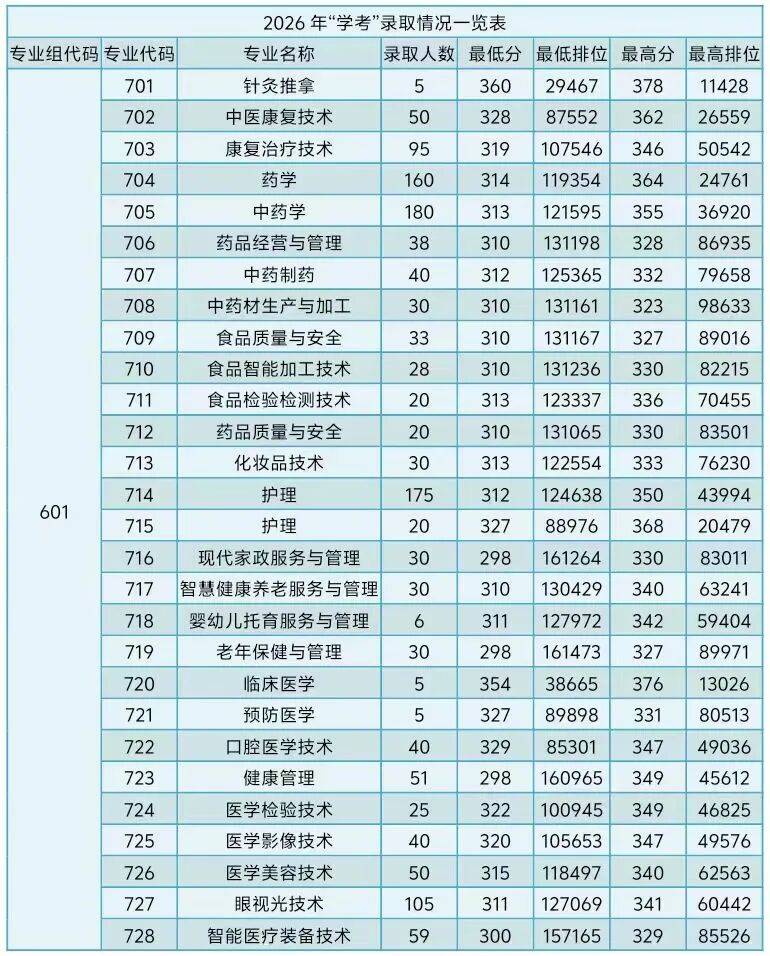 2026 年“学考”录取情况一览表

| 专业组代码 | 专业代码 | 专业名称 | 录取人数 | 最低分 | 最低排位 | 最高分 | 最高排位 |
|---|---|---|---|---|---|---|---|
| 601 | 701 | 针灸推拿 | 5 | 360 | 29467 | 378 | 11428 |
| | 702 | 中医康复技术 | 50 | 328 | 87552 | 362 | 26559 |
| | 703 | 康复治疗技术 | 95 | 319 | 107546 | 346 | 50542 |
| | 704 | 药学 | 160 | 314 | 119354 | 364 | 24761 |
| | 705 | 中药学 | 180 | 313 | 121595 | 355 | 36920 |
| | 706 | 药品经营与管理 | 38 | 310 | 131198 | 328 | 86935 |
| | 707 | 中药制药 | 40 | 312 | 125365 | 332 | 79658 |
| | 708 | 中药材生产与加工 | 30 | 310 | 131161 | 323 | 98633 |
| | 709 | 食品质量与安全 | 33 | 310 | 131167 | 327 | 89016 |
| | 710 | 食品智能加工技术 | 28 | 310 | 131236 | 330 | 82215 |
| | 711 | 食品检验检测技术 | 20 | 313 | 123337 | 336 | 70455 |
| | 712 | 药品质量与安全 | 20 | 310 | 131065 | 330 | 83501 |
| | 713 | 化妆品技术 | 30 | 313 | 122554 | 333 | 76230 |
| | 714 | 护理 | 175 | 312 | 124638 | 350 | 43994 |
| | 715 | 护理 | 20 | 327 | 88976 | 368 | 20479 |
| | 716 | 现代家政服务与管理 | 30 | 298 | 161264 | 330 | 83011 |
| | 717 | 智慧健康养老服务与管理 | 30 | 310 | 130429 | 340 | 63241 |
| | 718 | 婴幼儿托育服务与管理 | 6 | 311 | 127972 | 342 | 59404 |
| | 719 | 老年保健与管理 | 30 | 298 | 161473 | 327 | 89971 |
| | 720 | 临床医学 | 5 | 354 | 38665 | 376 | 13026 |
| | 721 | 预防医学 | 5 | 327 | 89898 | 331 | 80513 |
| | 722 | 口腔医学技术 | 40 | 329 | 85301 | 347 | 49036 |
| | 723 | 健康管理 | 51 | 298 | 160965 | 349 | 45612 |
| | 724 | 医学检验技术 | 25 | 322 | 100945 | 349 | 46825 |
| | 725 | 医学影像技术 | 40 | 320 | 105653 | 347 | 49576 |
| | 726 | 医学美容技术 | 50 | 315 | 118497 | 340 | 62563 |
| | 727 | 眼视光技术 | 105 | 311 | 127069 | 341 | 60442 |
| | 728 | 智能医疗装备技术 | 59 | 300 | 157165 | 329 | 85526 |